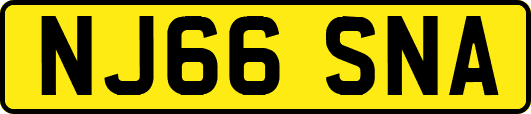 NJ66 SNA